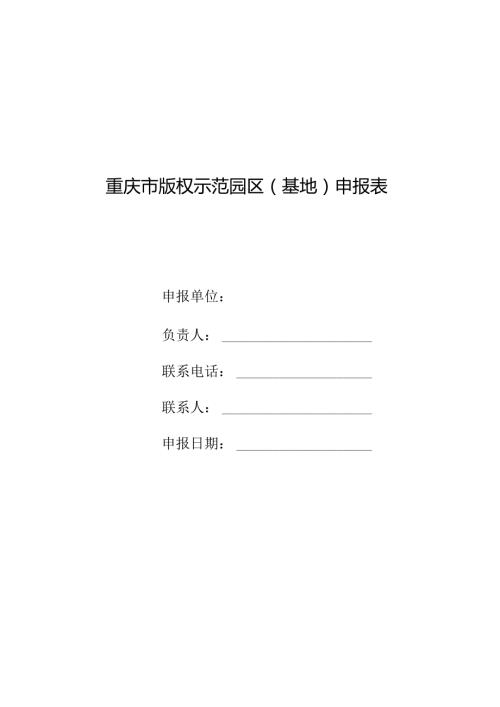 重庆市版权示范园区（基地）申报表

申报单位：

负责人：

联系电话：

联系人：

申报日期：